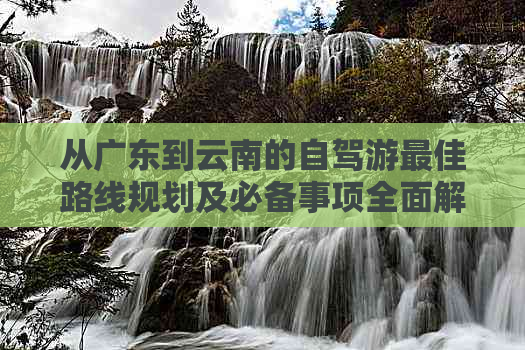 从广东到云南的自驾游最佳路线规划及必备事项全面解